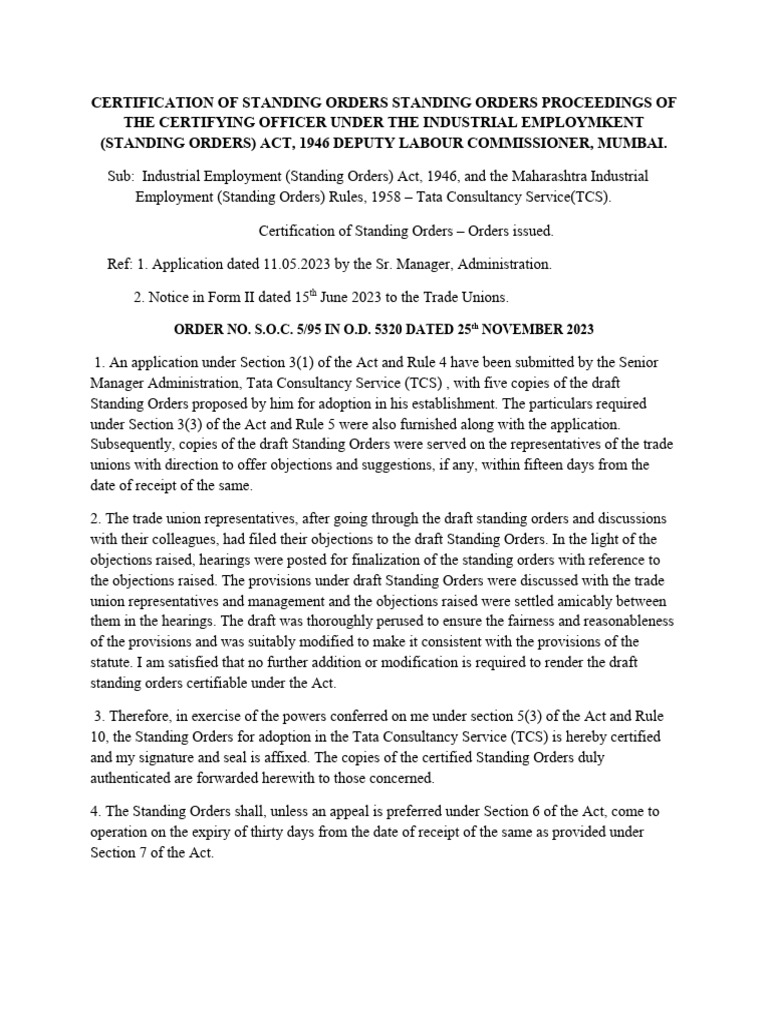 CERTIFICATION OF STANDING ORDERS STANDING ORDERS PROCEEDINGS OF THE CERTIFYING OFFICER UNDER THE INDUSTRIAL EMPLOYMKENT (STANDING ORDERS) ACT, 1946 DEPUTY LABOUR COMMISSIONER, MUMBAI.

Sub: Industrial Employment (Standing Orders) Act, 1946, and the Maharashtra Industrial Employment (Standing Orders) Rules, 1958 – Tata Consultancy Service(TCS).

Certification of Standing Orders – Orders issued.

Ref: 1. Application dated 11.05.2023 by the Sr. Manager, Administration.

2. Notice in Form II dated 15$^{th}$ June 2023 to the Trade Unions.

ORDER NO. S.O.C. 5/95 IN O.D. 5320 DATED 25$^{th}$ NOVEMBER 2023

1. An application under Section 3(1) of the Act and Rule 4 have been submitted by the Senior Manager Administration, Tata Consultancy Service (TCS) , with five copies of the draft Standing Orders proposed by him for adoption in his establishment. The particulars required under Section 3(3) of the Act and Rule 5 were also furnished along with the application. Subsequently, copies of the draft Standing Orders were served on the representatives of the trade unions with direction to offer objections and suggestions, if any, within fifteen days from the date of receipt of the same.

2. The trade union representatives, after going through the draft standing orders and discussions with their colleagues, had filed their objections to the draft Standing Orders. In the light of the objections raised, hearings were posted for finalization of the standing orders with reference to the objections raised. The provisions under draft Standing Orders were discussed with the trade union representatives and management and the objections raised were settled amicably between them in the hearings. The draft was thoroughly perused to ensure the fairness and reasonableness of the provisions and was suitably modified to make it consistent with the provisions of the statute. I am satisfied that no further addition or modification is required to render the draft standing orders certifiable under the Act.

3. Therefore, in exercise of the powers conferred on me under section 5(3) of the Act and Rule 10, the Standing Orders for adoption in the Tata Consultancy Service (TCS) is hereby certified and my signature and seal is affixed. The copies of the certified Standing Orders duly authenticated are forwarded herewith to those concerned.

4. The Standing Orders shall, unless an appeal is preferred under Section 6 of the Act, come to operation on the expiry of thirty days from the date of receipt of the same as provided under Section 7 of the Act.